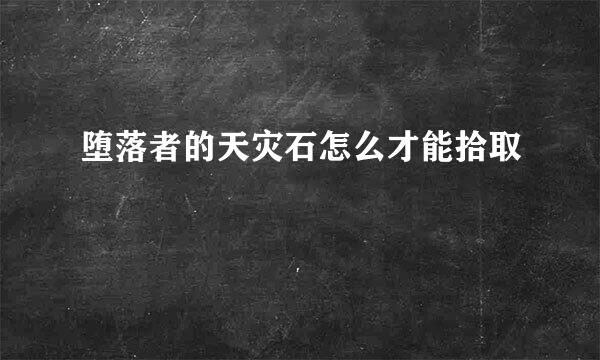 堕落者的天灾石怎么才能拾取